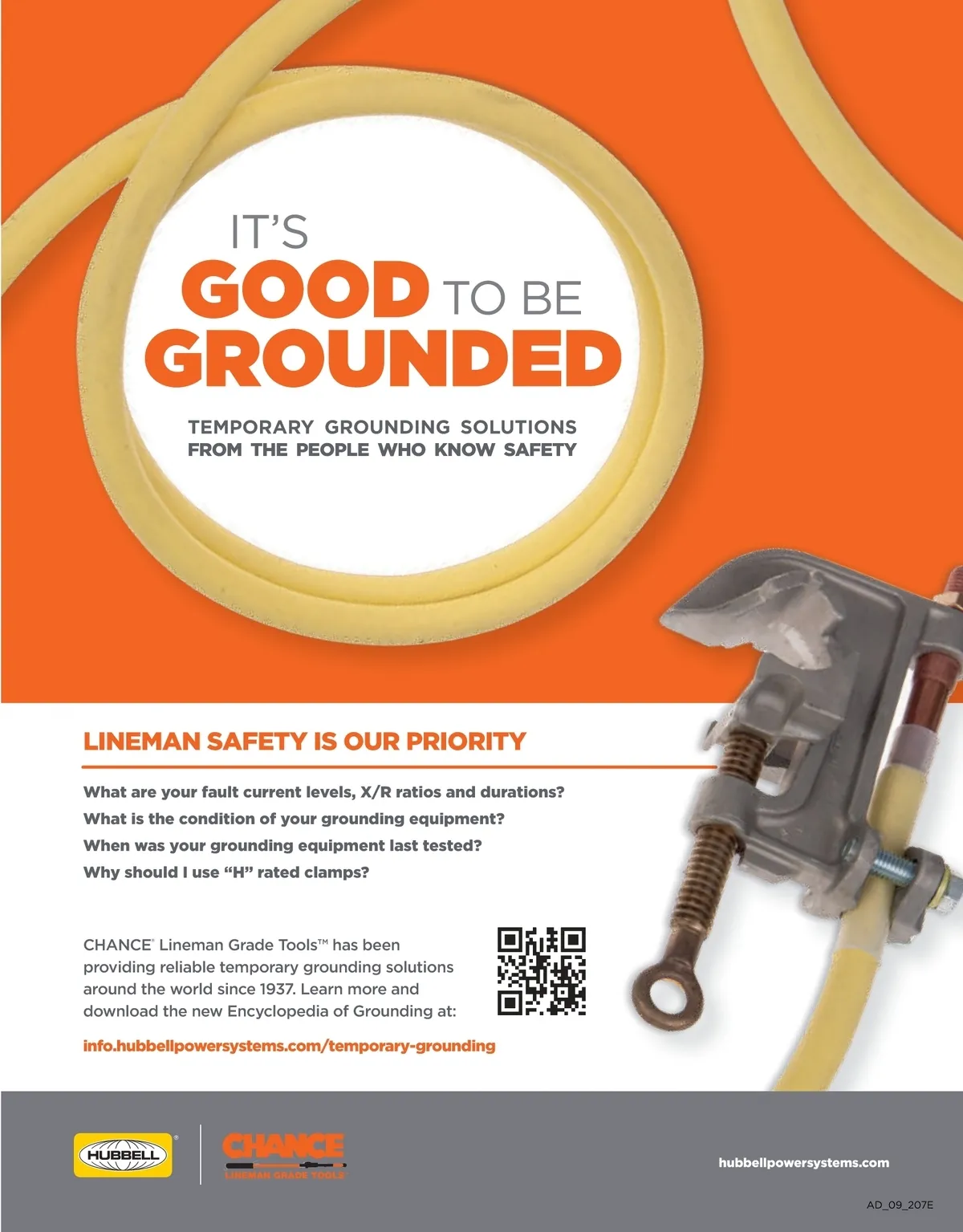 IT'S
GOOD TO BE
GROUNDED

TEMPORARY GROUNDING SOLUTIONS
FROM THE PEOPLE WHO KNOW SAFETY

LINEMAN SAFETY IS OUR PRIORITY

What are your fault current levels, X/R ratios and durations?
What is the condition of your grounding equipment?
When was your grounding equipment last tested?
Why should I use "H" rated clamps?

CHANCE® Lineman Grade Tools™ has been providing reliable temporary grounding solutions around the world since 1937. Learn more and download the new Encyclopedia of Grounding at:

info.hubbellpowersystems.com/temporary-grounding

HUBBELL®

CHANCE
LINEMAN GRADE TOOLS

hubbellpowersystems.com

AD_09_207E